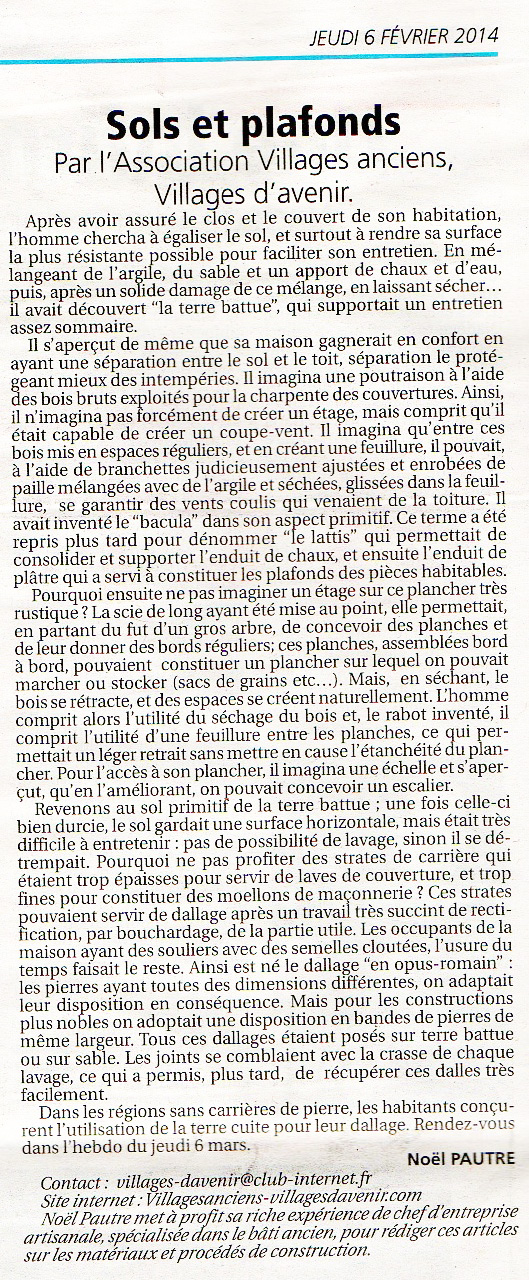 JEUDI 6 FÉVRIER 2014

Sols et plafonds

Par l'Association Villages anciens, Villages d'avenir.

Après avoir assuré le clos et le couvert de son habitation, l'homme chercha à égaliser le sol, et surtout à rendre sa surface la plus résistante possible pour faciliter son entretien. En mélangeant de l'argile, du sable et un apport de chaux et d'eau, puis, après un solide damage de ce mélange, en laissant sécher… il avait découvert "la terre battue", qui supportait un entretien assez sommaire.

Il s'aperçut de même que sa maison gagnerait en confort en ayant une séparation entre le sol et le toit, séparation le protégeant mieux des intempéries. Il imagina une poutraison à l'aide des bois bruts exploités pour la charpente des couvertures. Ainsi, il n'imagina pas forcément de créer un étage, mais comprit qu'il était capable de créer un coupe-vent. Il imagina qu'entre ces bois mis en espaces réguliers, et en créant une feuillure, il pouvait, à l'aide de branchettes judicieusement ajustées et enrobées de paille mélangées avec de l'argile et séchées, glissées dans la feuillure, se garantir des vents coulis qui venaient de la toiture. Il avait inventé le "bacula" dans son aspect primitif. Ce terme a été repris plus tard pour dénommer "le lattis" qui permettait de consolider et supporter l'enduit de chaux, et ensuite l'enduit de plâtre qui a servi à constituer les plafonds des pièces habitables.

Pourquoi ensuite ne pas imaginer un étage sur ce plancher très rustique ? La scie de long ayant été mise au point, elle permettait, en partant du fut d'un gros arbre, de concevoir des planches et de leur donner des bords réguliers; ces planches, assemblées bord à bord, pouvaient constituer un plancher sur lequel on pouvait marcher ou stocker (sacs de grains etc…). Mais, en séchant, le bois se rétracte, et des espaces se créent naturellement. L'homme comprit alors l'utilité du séchage du bois et, le rabot inventé, il comprit l'utilité d'une feuillure entre les planches, ce qui permettait un léger retrait sans mettre en cause l'étanchéité du plancher. Pour l'accès à son plancher, il imagina une échelle et s'aperçut, qu'en l'améliorant, on pouvait concevoir un escalier.

Revenons au sol primitif de la terre battue ; une fois celle-ci bien durcie, le sol gardait une surface horizontale, mais était très difficile à entretenir : pas de possibilité de lavage, sinon il se détrempait. Pourquoi ne pas profiter des strates de carrière qui étaient trop épaisses pour servir de laves de couverture, et trop fines pour constituer des moellons de maçonnerie ? Ces strates pouvaient servir de dallage après un travail très succint de rectification, par bouchardage, de la partie utile. Les occupants de la maison ayant des souliers avec des semelles cloutées, l'usure du temps faisait le reste. Ainsi est né le dallage "en opus-romain" : les pierres ayant toutes des dimensions différentes, on adaptait leur disposition en conséquence. Mais pour les constructions plus nobles on adoptait une disposition en bandes de pierres de même largeur. Tous ces dallages étaient posés sur terre battue ou sur sable. Les joints se comblaient avec la crasse de chaque lavage, ce qui a permis, plus tard, de récupérer ces dalles très facilement.

Dans les régions sans carrières de pierre, les habitants conçurent l'utilisation de la terre cuite pour leur dallage. Rendez-vous dans l'hebdo du jeudi 6 mars.

Noël PAUTRE

Contact : villages-davenir@club-internet.fr
Site internet : Villagesanciens-villagesdavenir.com
Noël Pautre met à profit sa riche expérience de chef d'entreprise artisanale, spécialisée dans le bâti ancien, pour rédiger ces articles sur les matériaux et procédés de construction.